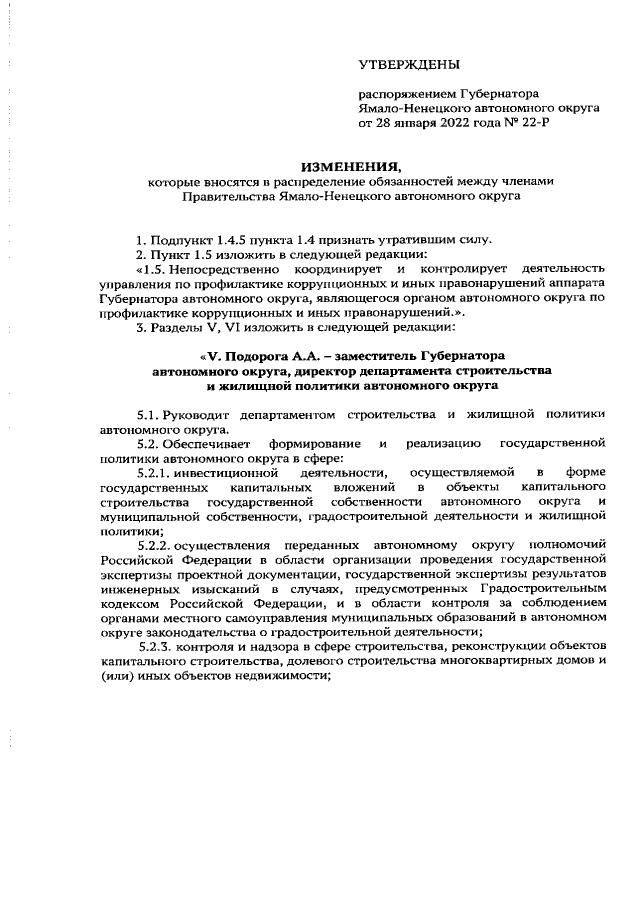 УТВЕРЖДЕНЫ

распоряжением Губернатора Ямало-Ненецкого автономного округа от 28 января 2022 года № 22-Р

ИЗМЕНЕНИЯ,
которые вносятся в распределение обязанностей между членами Правительства Ямало-Ненецкого автономного округа

1. Подпункт 1.4.5 пункта 1.4 признать утратившим силу.
2. Пункт 1.5 изложить в следующей редакции:
«1.5. Непосредственно координирует и контролирует деятельность управления по профилактике коррупционных и иных правонарушений аппарата Губернатора автономного округа, являющегося органом автономного округа по профилактике коррупционных и иных правонарушений.».
3. Разделы V, VI изложить в следующей редакции:

«V. Подорога А.А. – заместитель Губернатора автономного округа, директор департамента строительства и жилищной политики автономного округа

5.1. Руководит департаментом строительства и жилищной политики автономного округа.
5.2. Обеспечивает формирование и реализацию государственной политики автономного округа в сфере:
5.2.1. инвестиционной деятельности, осуществляемой в форме государственных капитальных вложений в объекты капитального строительства государственной собственности автономного округа и муниципальной собственности, градостроительной деятельности и жилищной политики;
5.2.2. осуществления переданных автономному округу полномочий Российской Федерации в области организации проведения государственной экспертизы проектной документации, государственной экспертизы результатов инженерных изысканий в случаях, предусмотренных Градостроительным кодексом Российской Федерации, и в области контроля за соблюдением органами местного самоуправления муниципальных образований в автономном округе законодательства о градостроительной деятельности;
5.2.3. контроля и надзора в сфере строительства, реконструкции объектов капитального строительства, долевого строительства многоквартирных домов и (или) иных объектов недвижимости;